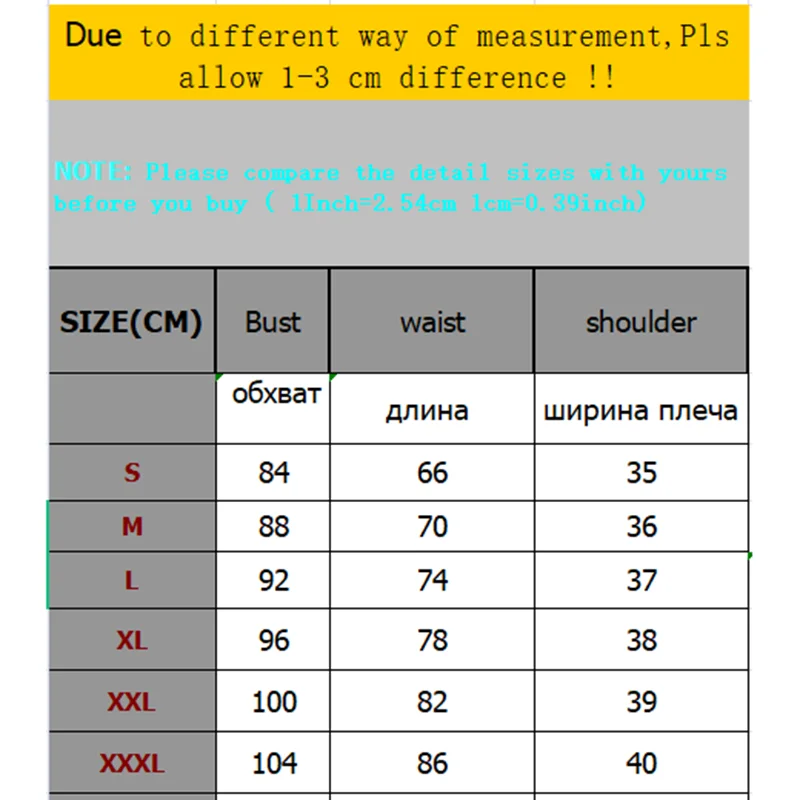 Due to different way of measurement,Pls allow 1-3 cm difference !!

NOTE: Please compare the detail sizes with yours before you buy ( 1Inch=2.54cm 1cm=0.39inch)

| SIZE(CM) | Bust | waist | shoulder |
|---|---|---|---|
| | обхват | длина | ширина плеча |
| S | 84 | 66 | 35 |
| M | 88 | 70 | 36 |
| L | 92 | 74 | 37 |
| XL | 96 | 78 | 38 |
| XXL | 100 | 82 | 39 |
| XXXL | 104 | 86 | 40 |